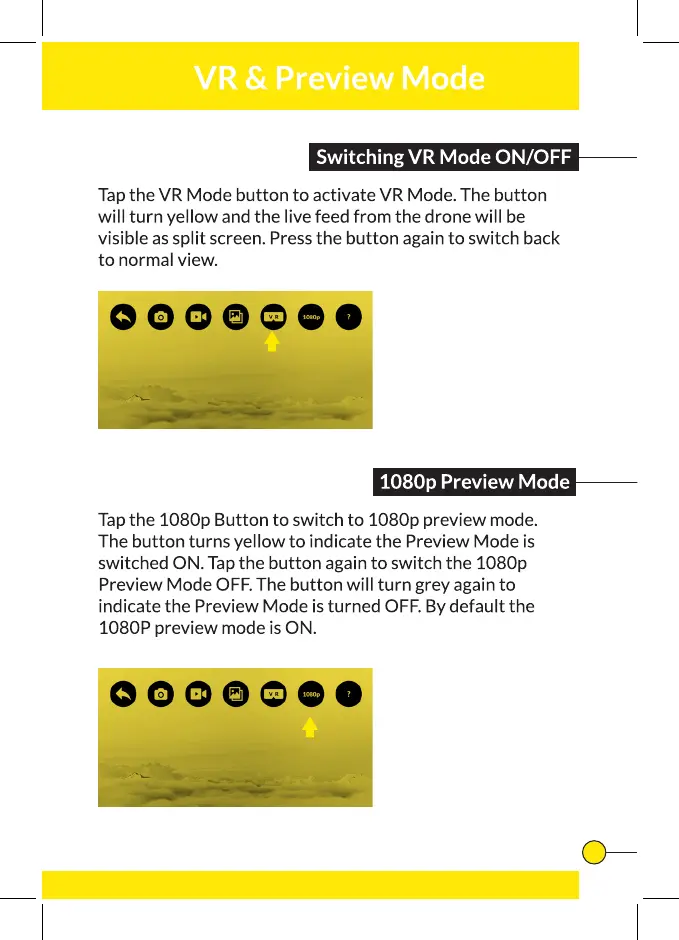 VR & Preview Mode

Switching VR Mode ON/OFF

Tap the VR Mode button to activate VR Mode. The button will turn yellow and the live feed from the drone will be visible as split screen. Press the button again to switch back to normal view.

VR

1080p

?

1080p Preview Mode

Tap the 1080p Button to switch to 1080p preview mode. The button turns yellow to indicate the Preview Mode is switched ON. Tap the button again to switch the 1080p Preview Mode OFF. The button will turn grey again to indicate the Preview Mode is turned OFF. By default the 1080P preview mode is ON.

VR

1080p

?